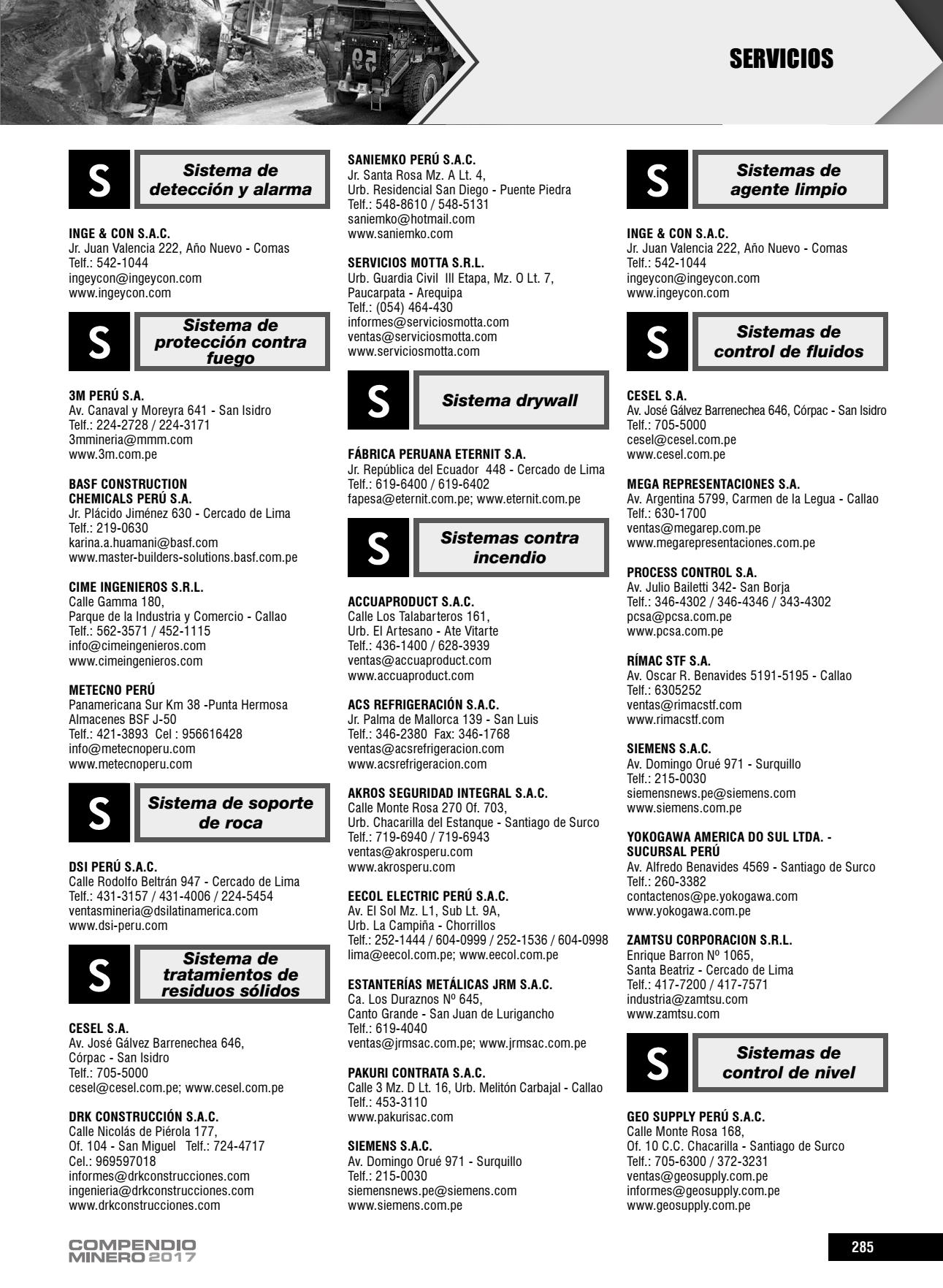 SERVICIOS

S Sistema de detección y alarma

INGE & CON S.A.C.
Jr. Juan Valencia 222, Año Nuevo - Comas
Telf.: 542-1044
ingeycon@ingeycon.com
www.ingeycon.com

S Sistema de protección contra fuego

3M PERÚ S.A.
Av. Canaval y Moreyra 641 - San Isidro
Telf.: 224-2728 / 224-3171
3mmineria@mmm.com
www.3m.com.pe

BASF CONSTRUCTION CHEMICALS PERÚ S.A.
Jr. Plácido Jiménez 630 - Cercado de Lima
Telf.: 219-0630
karina.a.huamani@basf.com
www.master-builders-solutions.basf.com.pe

CIME INGENIEROS S.R.L.
Calle Gamma 180,
Parque de la Industria y Comercio - Callao
Telf.: 562-3571 / 452-1115
info@cimeingenieros.com
www.cimeingenieros.com

METECNO PERÚ
Panamericana Sur Km 38 -Punta Hermosa
Almacenes BSF J-50
Telf.: 421-3893 Cel : 956616428
info@metecnoperu.com
www.metecnoperu.com

S Sistema de soporte de roca

DSI PERÚ S.A.C.
Calle Rodolfo Beltrán 947 - Cercado de Lima
Telf.: 431-3157 / 431-4006 / 224-5454
ventasmineria@dsilatinamerica.com
www.dsi-peru.com

S Sistema de tratamientos de residuos sólidos

CESEL S.A.
Av. José Gálvez Barrenechea 646,
Córpac - San Isidro
Telf.: 705-5000
cesel@cesel.com.pe; www.cesel.com.pe

DRK CONSTRUCCIÓN S.A.C.
Calle Nicolás de Piérola 177,
Of. 104 - San Miguel Telf.: 724-4717
Cel.: 969597018
informes@drkconstrucciones.com
ingenieria@drkconstrucciones.com
www.drkconstrucciones.com

SANIEMKO PERÚ S.A.C.
Jr. Santa Rosa Mz. A Lt. 4,
Urb. Residencial San Diego - Puente Piedra
Telf.: 548-8610 / 548-5131
saniemko@hotmail.com
www.saniemko.com

SERVICIOS MOTTA S.R.L.
Urb. Guardia Civil III Etapa, Mz. O Lt. 7,
Paucarpata - Arequipa
Telf.: (054) 464-430
informes@serviciosmotta.com
ventas@serviciosmotta.com
www.serviciosmotta.com

S Sistema drywall

FÁBRICA PERUANA ETERNIT S.A.
Jr. República del Ecuador 448 - Cercado de Lima
Telf.: 619-6400 / 619-6402
fapesa@eternit.com.pe; www.eternit.com.pe

S Sistemas contra incendio

ACCUAPRODUCT S.A.C.
Calle Los Talabarteros 161,
Urb. El Artesano - Ate Vitarte
Telf.: 436-1400 / 628-3939
ventas@accuaproduct.com
www.accuaproduct.com

ACS REFRIGERACIÓN S.A.C.
Jr. Palma de Mallorca 139 - San Luis
Telf.: 346-2380 Fax: 346-1768
ventas@acsrefrigeracion.com
www.acsrefrigeracion.com

AKROS SEGURIDAD INTEGRAL S.A.C.
Calle Monte Rosa 270 Of. 703,
Urb. Chacarilla del Estanque - Santiago de Surco
Telf.: 719-6940 / 719-6943
ventas@akrosperu.com
www.akrosperu.com

EECOL ELECTRIC PERÚ S.A.C.
Av. El Sol Mz. L1, Sub Lt. 9A,
Urb. La Campiña - Chorrillos
Telf.: 252-1444 / 604-0999 / 252-1536 / 604-0998
lima@eecol.com.pe; www.eecol.com.pe

ESTANTERÍAS METÁLICAS JRM S.A.C.
Ca. Los Duraznos Nº 645,
Canto Grande - San Juan de Lurigancho
Telf.: 619-4040
ventas@jrmsac.com.pe; www.jrmsac.com.pe

PAKURI CONTRATA S.A.C.
Calle 3 Mz. D Lt. 16, Urb. Melitón Carbajal - Callao
Telf.: 453-3110
www.pakurisac.com

SIEMENS S.A.C.
Av. Domingo Orué 971 - Surquillo
Telf.: 215-0030
siemensnews.pe@siemens.com
www.siemens.com.pe

S Sistemas de agente limpio

INGE & CON S.A.C.
Jr. Juan Valencia 222, Año Nuevo - Comas
Telf.: 542-1044
ingeycon@ingeycon.com
www.ingeycon.com

S Sistemas de control de fluidos

CESEL S.A.
Av. José Gálvez Barrenechea 646, Córpac - San Isidro
Telf.: 705-5000
cesel@cesel.com.pe
www.cesel.com.pe

MEGA REPRESENTACIONES S.A.
Av. Argentina 5799, Carmen de la Legua - Callao
Telf.: 630-1700
ventas@megarep.com.pe
www.megarepresentaciones.com.pe

PROCESS CONTROL S.A.
Av. Julio Bailetti 342- San Borja
Telf.: 346-4302 / 346-4346 / 343-4302
pcsa@pcsa.com.pe
www.pcsa.com.pe

RÍMAC STF S.A.
Av. Oscar R. Benavides 5191-5195 - Callao
Telf.: 6305252
ventas@rimacstf.com
www.rimacstf.com

SIEMENS S.A.C.
Av. Domingo Orué 971 - Surquillo
Telf.: 215-0030
siemensnews.pe@siemens.com
www.siemens.com.pe

YOKOGAWA AMERICA DO SUL LTDA. - SUCURSAL PERÚ
Av. Alfredo Benavides 4569 - Santiago de Surco
Telf.: 260-3382
contactenos@pe.yokogawa.com
www.yokogawa.com.pe

ZAMTSU CORPORACION S.R.L.
Enrique Barron Nº 1065,
Santa Beatriz - Cercado de Lima
Telf.: 417-7200 / 417-7571
industria@zamtsu.com
www.zamtsu.com

S Sistemas de control de nivel

GEO SUPPLY PERÚ S.A.C.
Calle Monte Rosa 168,
Of. 10 C.C. Chacarilla - Santiago de Surco
Telf.: 705-6300 / 372-3231
ventas@geosupply.com.pe
informes@geosupply.com.pe
www.geosupply.com.pe

COMPENDIO MINERO 2017

285